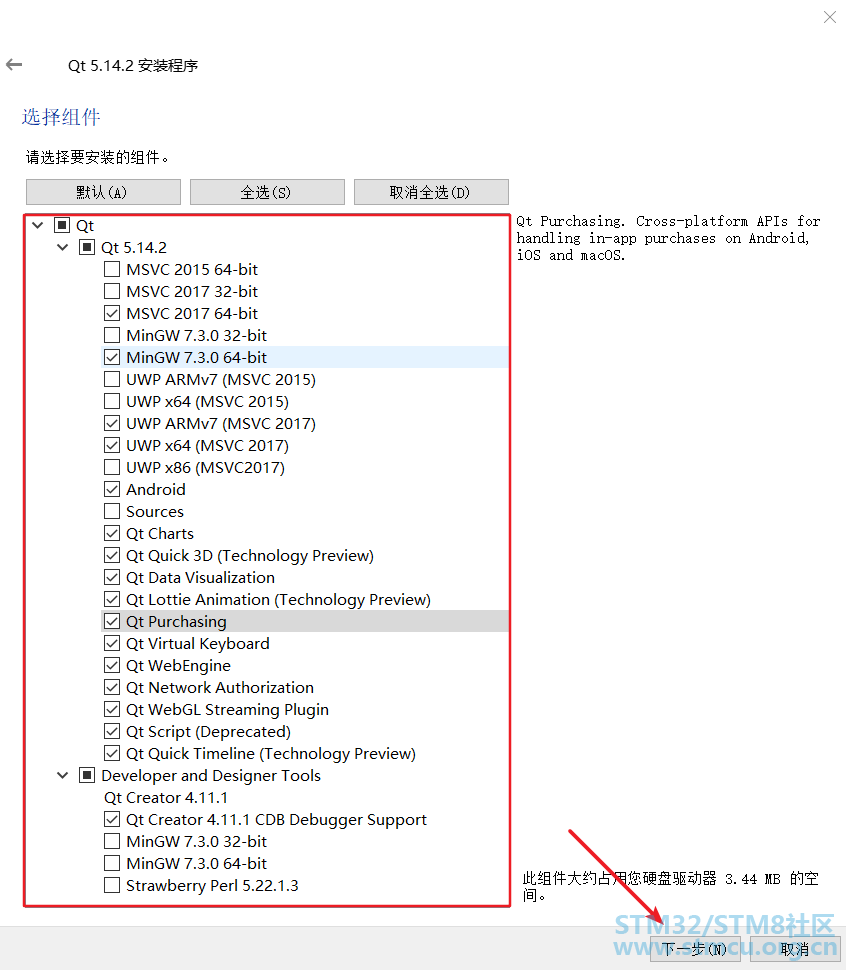 Qt 5.14.2 安装程序

选择组件

请选择要安装的组件。

默认(A)
全选(S)
取消全选(D)

Qt
Qt 5.14.2
MSVC 2015 64-bit
MSVC 2017 32-bit
MSVC 2017 64-bit
MinGW 7.3.0 32-bit
MinGW 7.3.0 64-bit
UWP ARMv7 (MSVC 2015)
UWP x64 (MSVC 2015)
UWP ARMv7 (MSVC 2017)
UWP x64 (MSVC 2017)
UWP x86 (MSVC2017)
Android
Sources
Qt Charts
Qt Quick 3D (Technology Preview)
Qt Data Visualization
Qt Lottie Animation (Technology Preview)
Qt Purchasing
Qt Virtual Keyboard
Qt WebEngine
Qt Network Authorization
Qt WebGL Streaming Plugin
Qt Script (Deprecated)
Qt Quick Timeline (Technology Preview)
Developer and Designer Tools
Qt Creator 4.11.1
Qt Creator 4.11.1 CDB Debugger Support
MinGW 7.3.0 32-bit
MinGW 7.3.0 64-bit
Strawberry Perl 5.22.1.3

Qt Purchasing. Cross-platform APIs for handling in-app purchases on Android, iOS and macOS.

此组件大约占用您硬盘驱动器 3.44 MB 的空间。

STM32/STM8社区
www.stmcu.org.cn

下一步(N)
取消